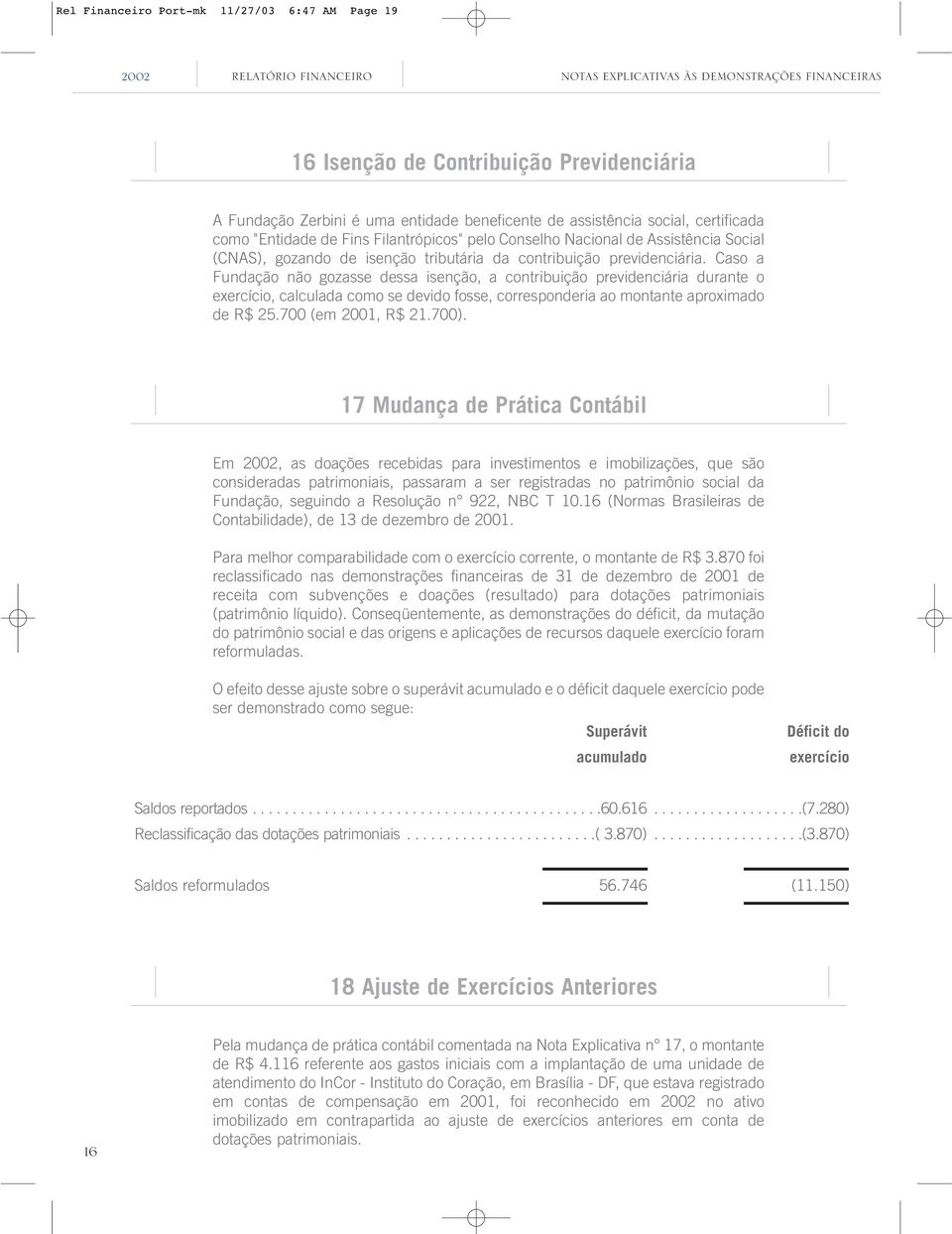 Rel Financeiro Port-mk 11/27/03 6:47 AM Page 19

2002 RELATÓRIO FINANCEIRO NOTAS EXPLICATIVAS ÀS DEMONSTRAÇÕES FINANCEIRAS

16 Isenção de Contribuição Previdenciária

A Fundação Zerbini é uma entidade beneficente de assistência social, certificada como "Entidade de Fins Filantrópicos" pelo Conselho Nacional de Assistência Social (CNAS), gozando de isenção tributária da contribuição previdenciária. Caso a Fundação não gozasse dessa isenção, a contribuição previdenciária durante o exercício, calculada como se devido fosse, corresponderia ao montante aproximado de R$ 25.700 (em 2001, R$ 21.700).

17 Mudança de Prática Contábil

Em 2002, as doações recebidas para investimentos e imobilizações, que são consideradas patrimoniais, passaram a ser registradas no patrimônio social da Fundação, seguindo a Resolução n° 922, NBC T 10.16 (Normas Brasileiras de Contabilidade), de 13 de dezembro de 2001.

Para melhor comparabilidade com o exercício corrente, o montante de R$ 3.870 foi reclassificado nas demonstrações financeiras de 31 de dezembro de 2001 de receita com subvenções e doações (resultado) para dotações patrimoniais (patrimônio líquido). Conseqüentemente, as demonstrações do déficit, da mutação do patrimônio social e das origens e aplicações de recursos daquele exercício foram reformuladas.

O efeito desse ajuste sobre o superávit acumulado e o déficit daquele exercício pode ser demonstrado como segue:

| | Superávit acumulado | Déficit do exercício |
|---|---|---|
| Saldos reportados | 60.616 | (7.280) |
| Reclassificação das dotações patrimoniais | ( 3.870) | (3.870) |
| Saldos reformulados | 56.746 | (11.150) |

18 Ajuste de Exercícios Anteriores

Pela mudança de prática contábil comentada na Nota Explicativa n° 17, o montante de R$ 4.116 referente aos gastos iniciais com a implantação de uma unidade de atendimento do InCor - Instituto do Coração, em Brasília - DF, que estava registrado em contas de compensação em 2001, foi reconhecido em 2002 no ativo imobilizado em contrapartida ao ajuste de exercícios anteriores em conta de dotações patrimoniais.

16